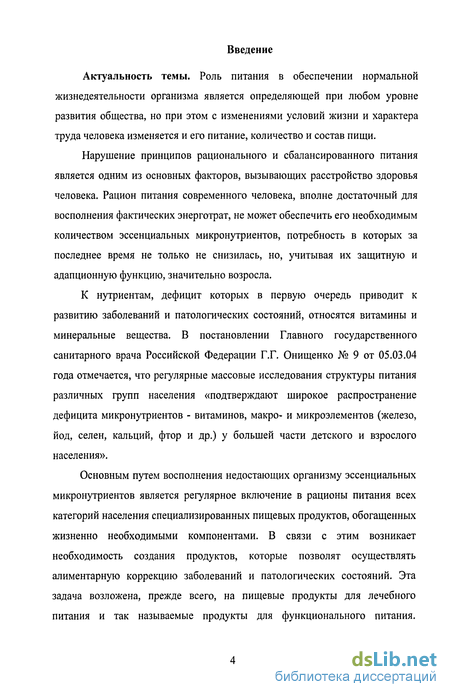 Введение

Актуальность темы. Роль питания в обеспечении нормальной жизнедеятельности организма является определяющей при любом уровне развития общества, но при этом с изменениями условий жизни и характера труда человека изменяется и его питание, количество и состав пищи.

Нарушение принципов рационального и сбалансированного питания является одним из основных факторов, вызывающих расстройство здоровья человека. Рацион питания современного человека, вполне достаточный для восполнения фактических энерготрат, не может обеспечить его необходимым количеством эссенциальных микронутриентов, потребность в которых за последнее время не только не снизилась, но, учитывая их защитную и адапционную функцию, значительно возросла.

К нутриентам, дефицит которых в первую очередь приводит к развитию заболеваний и патологических состояний, относятся витамины и минеральные вещества. В постановлении Главного государственного санитарного врача Российской Федерации Г.Г. Онищенко № 9 от 05.03.04 года отмечается, что регулярные массовые исследования структуры питания различных групп населения «подтверждают широкое распространение дефицита микронутриентов - витаминов, макро- и микроэлементов (железо, йод, селен, кальций, фтор и др.) у большей части детского и взрослого населения».

Основным путем восполнения недостающих организму эссенциальных микронутриентов является регулярное включение в рационы питания всех категорий населения специализированных пищевых продуктов, обогащенных жизненно необходимыми компонентами. В связи с этим возникает необходимость создания продуктов, которые позволят осуществлять алиментарную коррекцию заболеваний и патологических состояний. Эта задача возложена, прежде всего, на пищевые продукты для лечебного питания и так называемые продукты для функционального питания.

4

dsLib.net
библиотека диссертаций